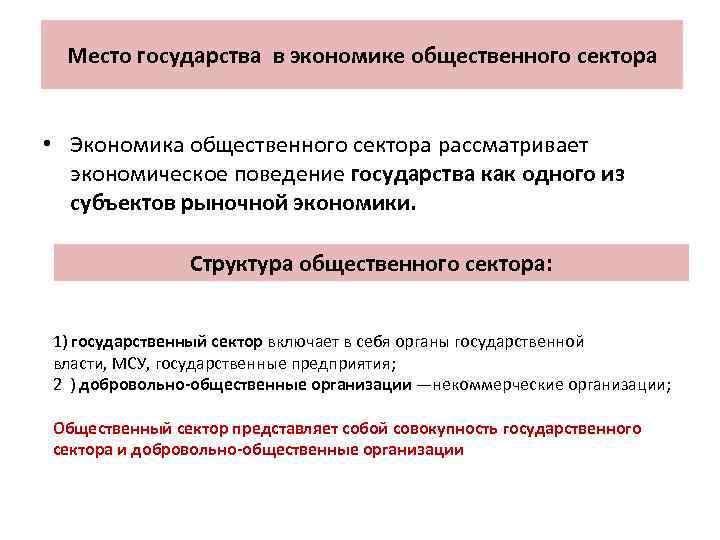 Место государства в экономике общественного сектора

• Экономика общественного сектора рассматривает экономическое поведение государства как одного из субъектов рыночной экономики.

Структура общественного сектора:

1) государственный сектор включает в себя органы государственной власти, МСУ, государственные предприятия;
2 ) добровольно-общественные организации —некоммерческие организации;

Общественный сектор представляет собой совокупность государственного сектора и добровольно-общественные организации